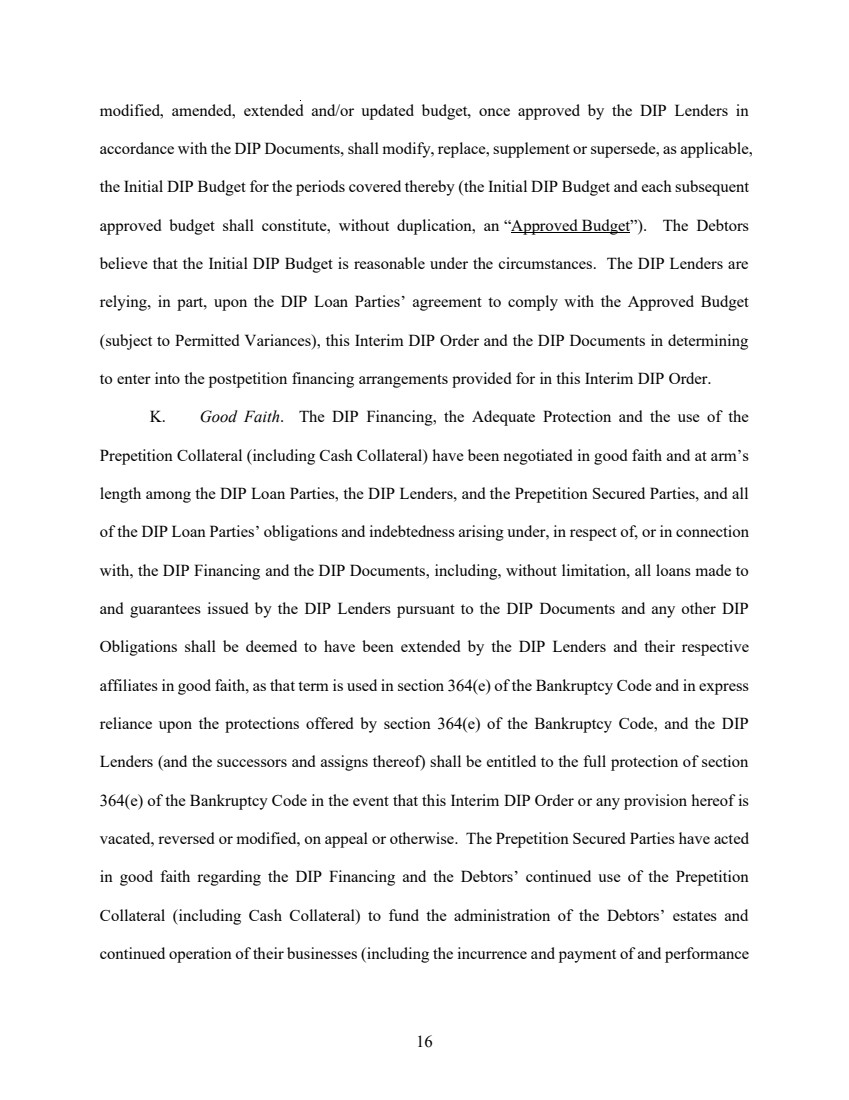 modified, amended, extended and/or updated budget, once approved by the DIP Lenders in accordance with the DIP Documents, shall modify, replace, supplement or supersede, as applicable, the Initial DIP Budget for the periods covered thereby (the Initial DIP Budget and each subsequent approved budget shall constitute, without duplication, an "Approved Budget"). The Debtors believe that the Initial DIP Budget is reasonable under the circumstances. The DIP Lenders are relying, in part, upon the DIP Loan Parties' agreement to comply with the Approved Budget (subject to Permitted Variances), this Interim DIP Order and the DIP Documents in determining to enter into the postpetition financing arrangements provided for in this Interim DIP Order.

K. Good Faith. The DIP Financing, the Adequate Protection and the use of the Prepetition Collateral (including Cash Collateral) have been negotiated in good faith and at arm's length among the DIP Loan Parties, the DIP Lenders, and the Prepetition Secured Parties, and all of the DIP Loan Parties' obligations and indebtedness arising under, in respect of, or in connection with, the DIP Financing and the DIP Documents, including, without limitation, all loans made to and guarantees issued by the DIP Lenders pursuant to the DIP Documents and any other DIP Obligations shall be deemed to have been extended by the DIP Lenders and their respective affiliates in good faith, as that term is used in section 364(e) of the Bankruptcy Code and in express reliance upon the protections offered by section 364(e) of the Bankruptcy Code, and the DIP Lenders (and the successors and assigns thereof) shall be entitled to the full protection of section 364(e) of the Bankruptcy Code in the event that this Interim DIP Order or any provision hereof is vacated, reversed or modified, on appeal or otherwise. The Prepetition Secured Parties have acted in good faith regarding the DIP Financing and the Debtors' continued use of the Prepetition Collateral (including Cash Collateral) to fund the administration of the Debtors' estates and continued operation of their businesses (including the incurrence and payment of and performance

16